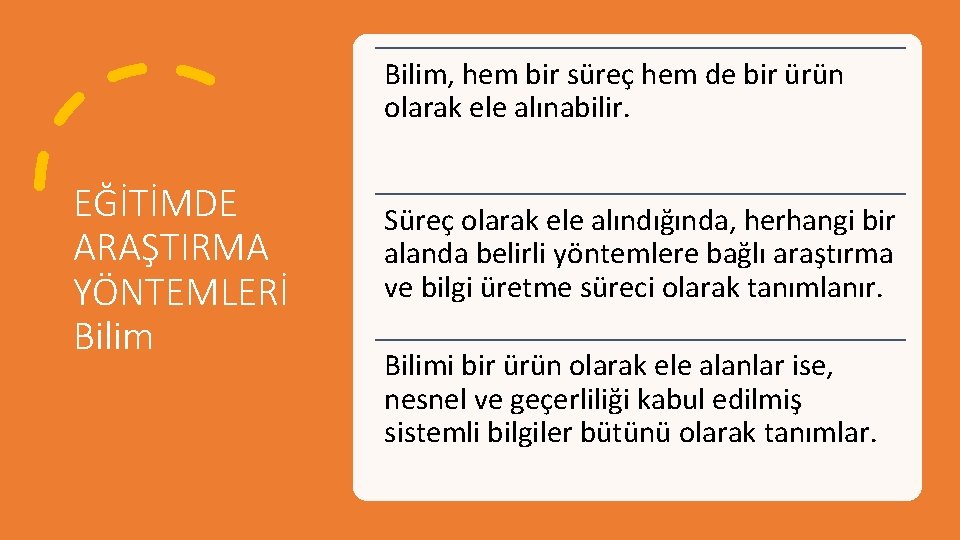 EĞİTİMDE ARAŞTIRMA YÖNTEMLERİ Bilim

Bilim, hem bir süreç hem de bir ürün olarak ele alınabilir.

Süreç olarak ele alındığında, herhangi bir alanda belirli yöntemlere bağlı araştırma ve bilgi üretme süreci olarak tanımlanır.

Bilimi bir ürün olarak ele alanlar ise, nesnel ve geçerliliği kabul edilmiş sistemli bilgiler bütünü olarak tanımlar.